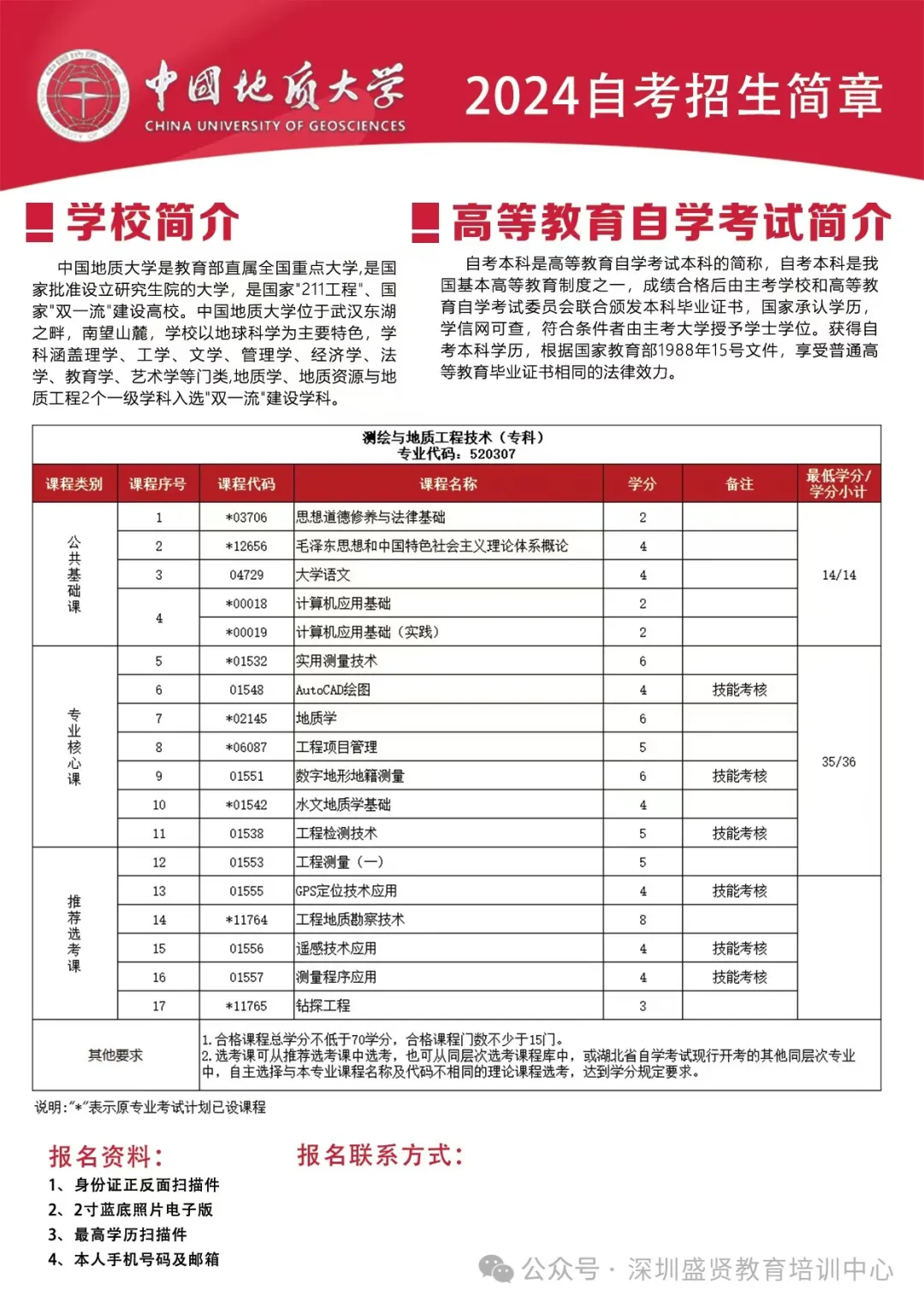 中国地质大学
CHINA UNIVERSITY OF GEOSCIENCES

2024自考招生简章

学校简介

中国地质大学是教育部直属全国重点大学,是国家批准设立研究生院的大学，是国家"211工程"、国家"双一流"建设高校。中国地质大学位于武汉东湖之畔，南望山麓，学校以地球科学为主要特色，学科涵盖理学、工学、文学、管理学、经济学、法学、教育学、艺术学等门类,地质学、地质资源与地质工程2个一级学科入选"双一流"建设学科。

高等教育自学考试简介

自考本科是高等教育自学考试本科的简称，自考本科是我国基本高等教育制度之一，成绩合格后由主考学校和高等教育自学考试委员会联合颁发本科毕业证书，国家承认学历，学信网可查，符合条件者由主考大学授予学士学位。获得自考本科学历，根据国家教育部1988年15号文件，享受普通高等教育毕业证书相同的法律效力。

测绘与地质工程技术（专科）
专业代码：520307

| 课程类别 | 课程序号 | 课程代码 | 课程名称 | 学分 | 备注 | 最低学分/学分小计 |
|---|---|---|---|---|---|---|
| 公共基础课 | 1 | *03706 | 思想道德修养与法律基础 | 2 | | 14/14 |
| | 2 | *12656 | 毛泽东思想和中国特色社会主义理论体系概论 | 4 | | |
| | 3 | 04729 | 大学语文 | 4 | | |
| | 4 | *00018 | 计算机应用基础 | 2 | | |
| | | *00019 | 计算机应用基础（实践） | 2 | | |
| 专业核心课 | 5 | *01532 | 实用测量技术 | 6 | | 35/36 |
| | 6 | 01548 | AutoCAD绘图 | 4 | 技能考核 | |
| | 7 | *02145 | 地质学 | 6 | | |
| | 8 | *06087 | 工程项目管理 | 5 | | |
| | 9 | 01551 | 数字地形地籍测量 | 6 | 技能考核 | |
| | 10 | *01542 | 水文地质学基础 | 4 | | |
| | 11 | 01538 | 工程检测技术 | 5 | 技能考核 | |
| 推荐选考课 | 12 | 01553 | 工程测量（一） | 5 | | |
| | 13 | 01555 | GPS定位技术应用 | 4 | 技能考核 | |
| | 14 | *11764 | 工程地质勘察技术 | 8 | | |
| | 15 | 01556 | 遥感技术应用 | 4 | 技能考核 | |
| | 16 | 01557 | 测量程序应用 | 4 | 技能考核 | |
| | 17 | *11765 | 钻探工程 | 3 | | |
| 其他要求 | 1.合格课程总学分不低于70学分，合格课程门数不少于15门。 2.选考课可从推荐选考课中选考，也可从同层次选考课程库中，或湖北省自学考试现行开考的其他同层次专业中，自主选择与本专业课程名称及代码不相同的理论课程选考，达到学分规定要求。 | | | | | |

说明："*"表示原专业考试计划已设课程

报名资料：
1、身份证正反面扫描件
2、2寸蓝底照片电子版
3、最高学历扫描件
4、本人手机号码及邮箱

报名联系方式：

公众号 · 深圳盛贤教育培训中心